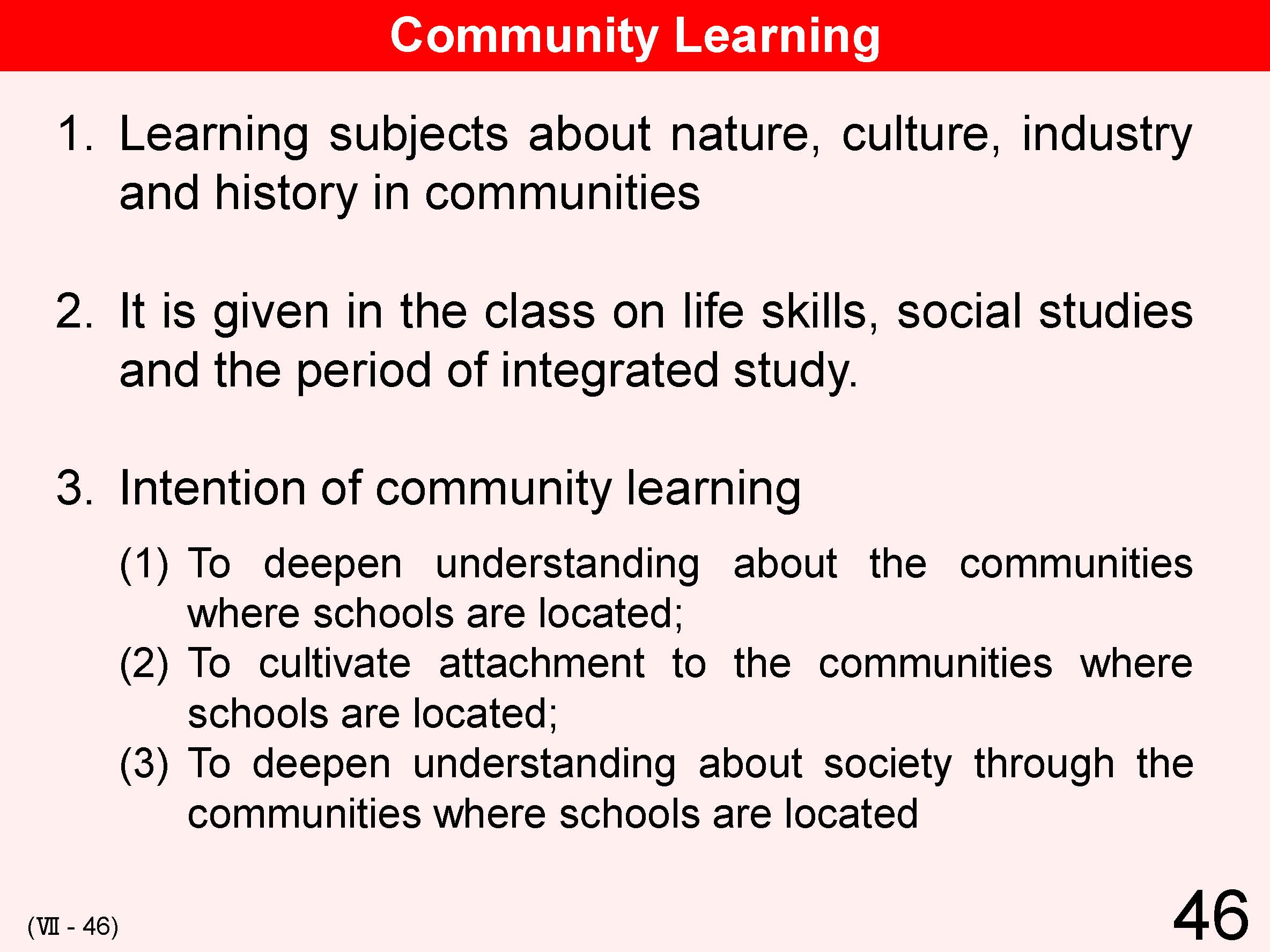 Community Learning

1. Learning subjects about nature, culture, industry and history in communities

2. It is given in the class on life skills, social studies and the period of integrated study.

3. Intention of community learning

(1) To deepen understanding about the communities where schools are located;
(2) To cultivate attachment to the communities where schools are located;
(3) To deepen understanding about society through the communities where schools are located

(Ⅶ - 46)

46